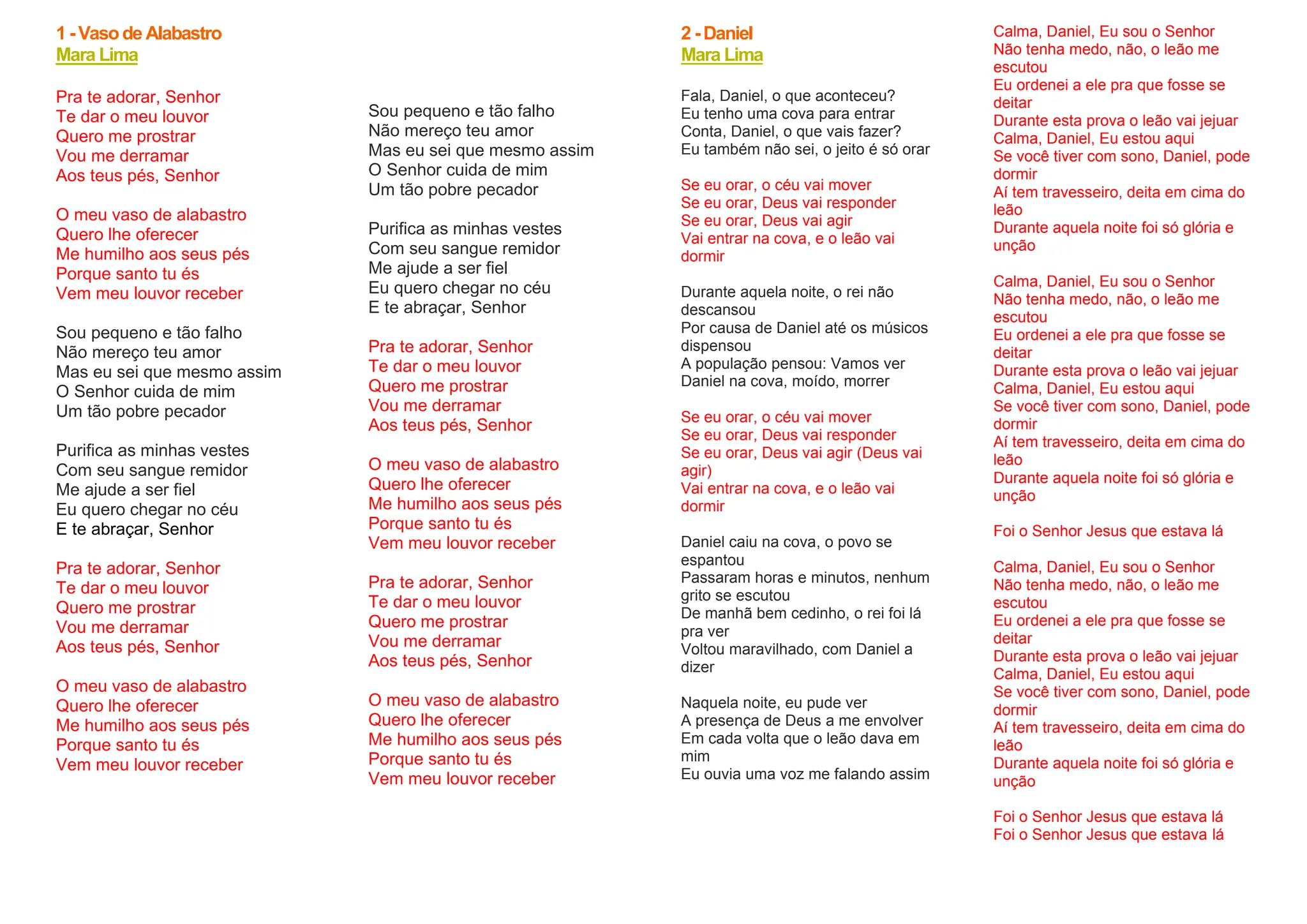 1 - Vaso de Alabastro
Mara Lima

Pra te adorar, Senhor
Te dar o meu louvor
Quero me prostrar
Vou me derramar
Aos teus pés, Senhor

O meu vaso de alabastro
Quero lhe oferecer
Me humilho aos seus pés
Porque santo tu és
Vem meu louvor receber

Sou pequeno e tão falho
Não mereço teu amor
Mas eu sei que mesmo assim
O Senhor cuida de mim
Um tão pobre pecador

Purifica as minhas vestes
Com seu sangue remidor
Me ajude a ser fiel
Eu quero chegar no céu
E te abraçar, Senhor

Pra te adorar, Senhor
Te dar o meu louvor
Quero me prostrar
Vou me derramar
Aos teus pés, Senhor

O meu vaso de alabastro
Quero lhe oferecer
Me humilho aos seus pés
Porque santo tu és
Vem meu louvor receber

Sou pequeno e tão falho
Não mereço teu amor
Mas eu sei que mesmo assim
O Senhor cuida de mim
Um tão pobre pecador

Purifica as minhas vestes
Com seu sangue remidor
Me ajude a ser fiel
Eu quero chegar no céu
E te abraçar, Senhor

Pra te adorar, Senhor
Te dar o meu louvor
Quero me prostrar
Vou me derramar
Aos teus pés, Senhor

O meu vaso de alabastro
Quero lhe oferecer
Me humilho aos seus pés
Porque santo tu és
Vem meu louvor receber

Pra te adorar, Senhor
Te dar o meu louvor
Quero me prostrar
Vou me derramar
Aos teus pés, Senhor

O meu vaso de alabastro
Quero lhe oferecer
Me humilho aos seus pés
Porque santo tu és
Vem meu louvor receber

2 - Daniel
Mara Lima

Fala, Daniel, o que aconteceu?
Eu tenho uma cova para entrar
Conta, Daniel, o que vais fazer?
Eu também não sei, o jeito é só orar

Se eu orar, o céu vai mover
Se eu orar, Deus vai responder
Se eu orar, Deus vai agir
Vai entrar na cova, e o leão vai dormir

Durante aquela noite, o rei não descansou
Por causa de Daniel até os músicos dispensou
A população pensou: Vamos ver
Daniel na cova, moído, morrer

Se eu orar, o céu vai mover
Se eu orar, Deus vai responder
Se eu orar, Deus vai agir (Deus vai agir)
Vai entrar na cova, e o leão vai dormir

Daniel caiu na cova, o povo se espantou
Passaram horas e minutos, nenhum grito se escutou
De manhã bem cedinho, o rei foi lá pra ver
Voltou maravilhado, com Daniel a dizer

Naquela noite, eu pude ver
A presença de Deus a me envolver
Em cada volta que o leão dava em mim
Eu ouvia uma voz me falando assim

Calma, Daniel, Eu sou o Senhor
Não tenha medo, não, o leão me escutou
Eu ordenei a ele pra que fosse se deitar
Durante esta prova o leão vai jejuar
Calma, Daniel, Eu estou aqui
Se você tiver com sono, Daniel, pode dormir
Aí tem travesseiro, deita em cima do leão
Durante aquela noite foi só glória e unção

Calma, Daniel, Eu sou o Senhor
Não tenha medo, não, o leão me escutou
Eu ordenei a ele pra que fosse se deitar
Durante esta prova o leão vai jejuar
Calma, Daniel, Eu estou aqui
Se você tiver com sono, Daniel, pode dormir
Aí tem travesseiro, deita em cima do leão
Durante aquela noite foi só glória e unção

Foi o Senhor Jesus que estava lá

Calma, Daniel, Eu sou o Senhor
Não tenha medo, não, o leão me escutou
Eu ordenei a ele pra que fosse se deitar
Durante esta prova o leão vai jejuar
Calma, Daniel, Eu estou aqui
Se você tiver com sono, Daniel, pode dormir
Aí tem travesseiro, deita em cima do leão
Durante aquela noite foi só glória e unção

Foi o Senhor Jesus que estava lá
Foi o Senhor Jesus que estava lá